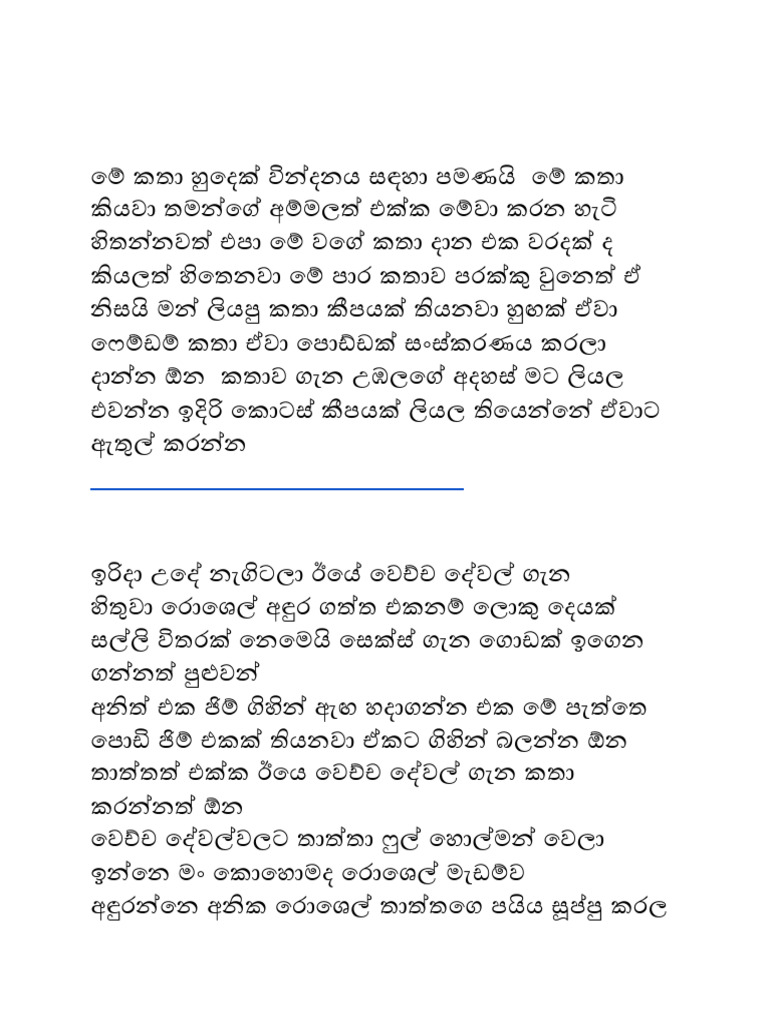 මේ කතා හුදෙක් වින්දනය සඳහා පමණයි  මේ කතා කියවා තමන්ගේ අම්මලත් එක්ක මේවා කරන හැටි හිතන්නවත් එපා මේ වගේ කතා දාන එක වරදක් ද කියලත් හිතෙනවා මේ පාර කතාව පරක්කු වුනෙත් ඒ නිසයි මන් ලියපු කතා කීපයක් තියනවා හුඟක් ඒවා ෆෙම්ඩම් කතා ඒවා පොඩ්ඩක් සංස්කරණය කරලා දාන්න ඕන  කතාව ගැන උඹලගේ අදහස් මට ලියල එවන්න ඉදිරි කොටස් කීපයක් ලියල තියෙන්නේ ඒවාට ඇතුල් කරන්න

ඉරිදා උදේ නැගිටලා ඊයේ වෙච්ච දේවල් ගැන හිතුවා රොශෙල් අඳුර ගත්ත එකනම් ලොකු දෙයක් සල්ලි විතරක් නෙමෙයි සෙක්ස් ගැන ගොඩක් ඉගෙන ගන්නත් පුළුවන්
අනිත් එක ජිම් ගිහින් ඇඟ හදාගන්න එක මේ පැත්තෙ පොඩි ජිම් එකක් තියනවා ඒකට ගිහින් බලන්න ඕන තාත්තත් එක්ක ඊයෙ වෙච්ච දේවල් ගැන කතා කරන්නත් ඕන
වෙච්ච දේවල්වලට තාත්තා ෆුල් හොල්මන් වෙලා ඉන්නෙ මං කොහොමද රොශෙල් මැඩම්ව අඳුරන්නෙ අනික රොශෙල් තාත්තගෙ පයිය සූප්පු කරල